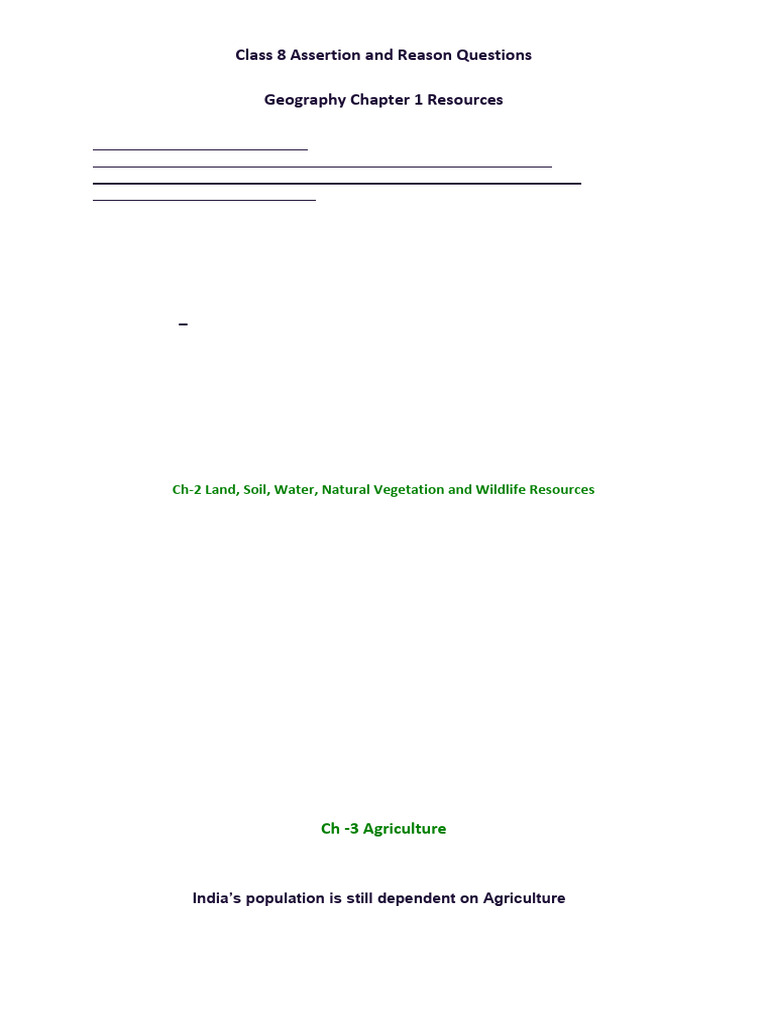 Class 8 Assertion and Reason Questions

Geography Chapter 1 Resources

Ch-2 Land, Soil, Water, Natural Vegetation and Wildlife Resources

Ch -3 Agriculture

India's population is still dependent on Agriculture